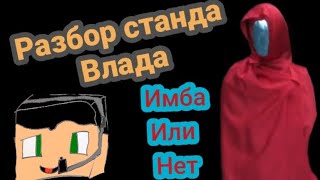 Разбор станда Влада

Имба

Или

Нет